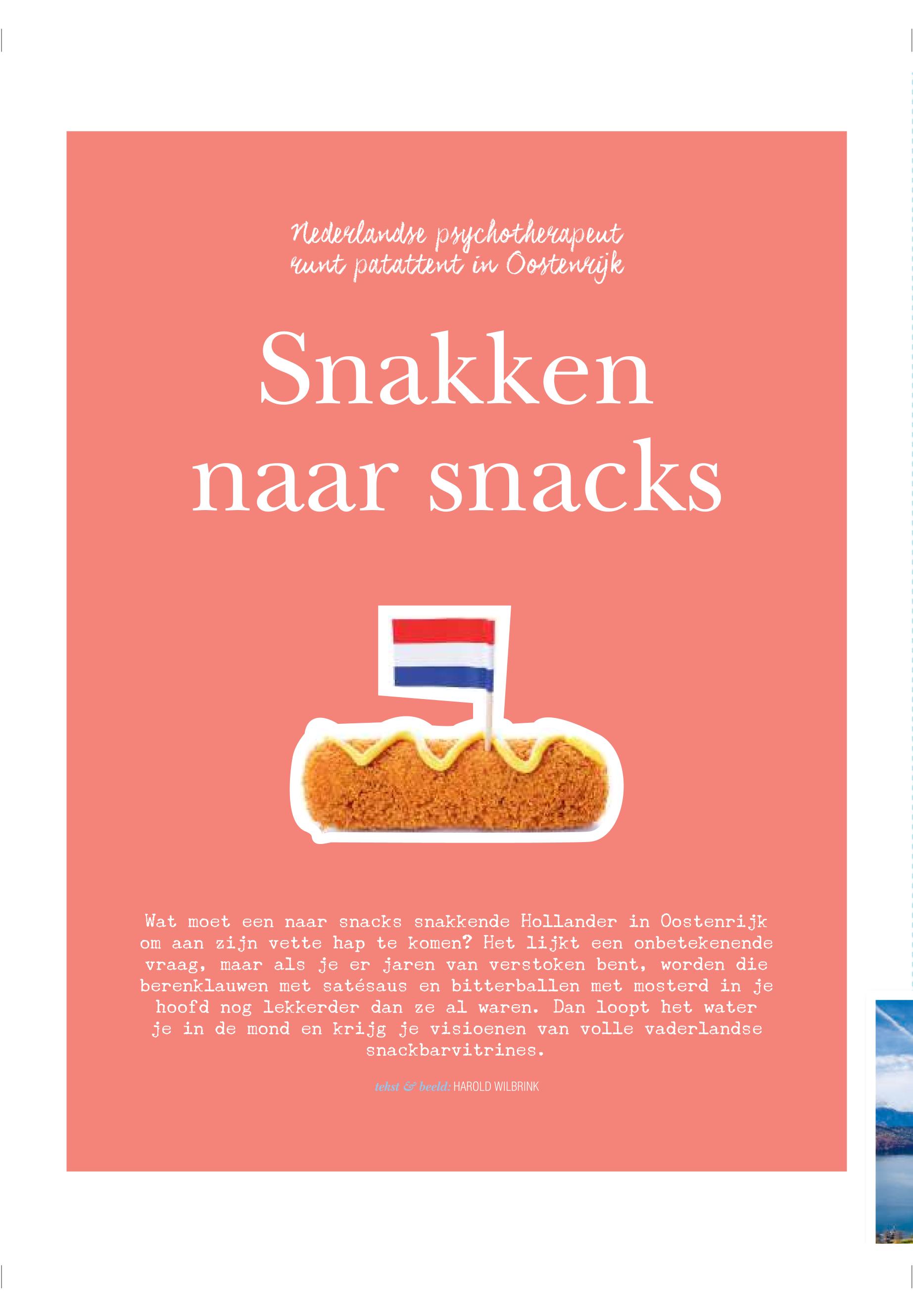 Nederlandse psychotherapeut runt patattent in Oostenrijk

Snakken naar snacks

Wat moet een naar snacks snakkende Hollander in Oostenrijk om aan zijn vette hap te komen? Het lijkt een onbetekenende vraag, maar als je er jaren van verstoken bent, worden die berenklauwen met satésaus en bitterballen met mosterd in je hoofd nog lekkerder dan ze al waren. Dan loopt het water je in de mond en krijg je visioenen van volle vaderlandse snackbarvitrines.

tekst & beeld: HAROLD WILBRINK